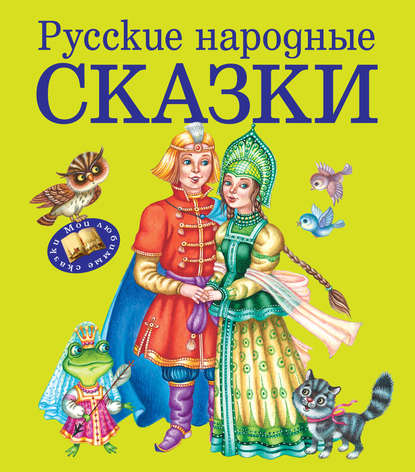 Русские народные
СКАЗКИ

Мои любимые сказки